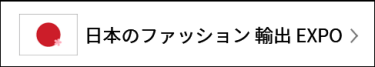 日本のファッション 輸出 EXPO >